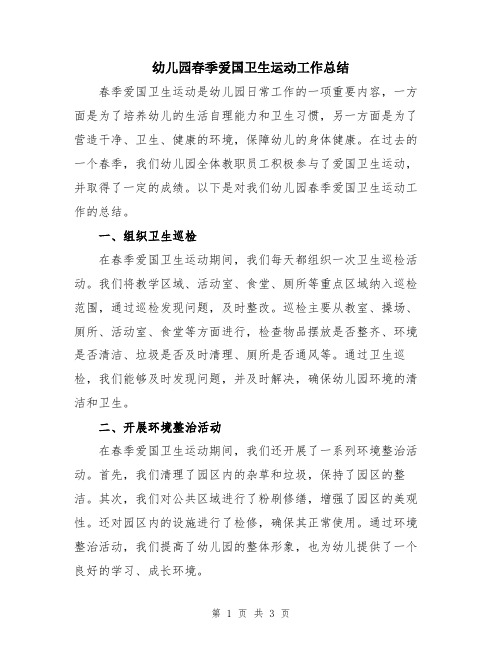 幼儿园春季爱国卫生运动工作总结

春季爱国卫生运动是幼儿园日常工作的一项重要内容，一方面是为了培养幼儿的生活自理能力和卫生习惯，另一方面是为了营造干净、卫生、健康的环境，保障幼儿的身体健康。在过去的一个春季，我们幼儿园全体教职员工积极参与了爱国卫生运动，并取得了一定的成绩。以下是对我们幼儿园春季爱国卫生运动工作的总结。

一、组织卫生巡检

在春季爱国卫生运动期间，我们每天都组织一次卫生巡检活动。我们将教学区域、活动室、食堂、厕所等重点区域纳入巡检范围，通过巡检发现问题，及时整改。巡检主要从教室、操场、厕所、活动室、食堂等方面进行，检查物品摆放是否整齐、环境是否清洁、垃圾是否及时清理、厕所是否通风等。通过卫生巡检，我们能够及时发现问题，并及时解决，确保幼儿园环境的清洁和卫生。

二、开展环境整治活动

在春季爱国卫生运动期间，我们还开展了一系列环境整治活动。首先，我们清理了园区内的杂草和垃圾，保持了园区的整洁。其次，我们对公共区域进行了粉刷修缮，增强了园区的美观性。还对园区内的设施进行了检修，确保其正常使用。通过环境整治活动，我们提高了幼儿园的整体形象，也为幼儿提供了一个良好的学习、成长环境。

第 1 页 共 3 页